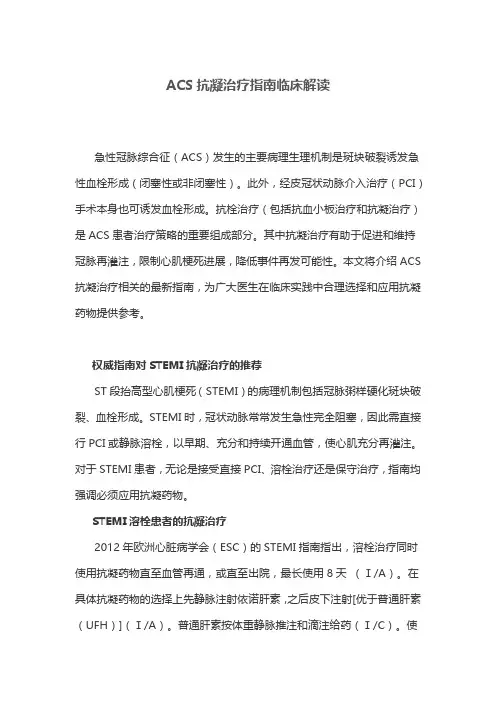 ACS 抗凝治疗指南临床解读

急性冠脉综合征（ACS）发生的主要病理生理机制是斑块破裂诱发急性血栓形成（闭塞性或非闭塞性）。此外，经皮冠状动脉介入治疗（PCI）手术本身也可诱发血栓形成。抗栓治疗（包括抗血小板治疗和抗凝治疗）是 ACS 患者治疗策略的重要组成部分。其中抗凝治疗有助于促进和维持冠脉再灌注，限制心肌梗死进展，降低事件再发可能性。本文将介绍 ACS 抗凝治疗相关的最新指南，为广大医生在临床实践中合理选择和应用抗凝药物提供参考。

权威指南对 STEMI 抗凝治疗的推荐

ST 段抬高型心肌梗死（STEMI）的病理机制包括冠脉粥样硬化斑块破裂、血栓形成。STEMI 时，冠状动脉常常发生急性完全阻塞，因此需直接行 PCI 或静脉溶栓，以早期、充分和持续开通血管，使心肌充分再灌注。对于 STEMI 患者，无论是接受直接 PCI、溶栓治疗还是保守治疗，指南均强调必须应用抗凝药物。

STEMI 溶栓患者的抗凝治疗

2012 年欧洲心脏病学会（ESC）的 STEMI 指南指出，溶栓治疗同时使用抗凝药物直至血管再通，或直至出院，最长使用 8 天 （Ⅰ/A）。在具体抗凝药物的选择上先静脉注射依诺肝素，之后皮下注射[优于普通肝素（UFH）]（Ⅰ/A）。普通肝素按体重静脉推注和滴注给药（Ⅰ/C）。使